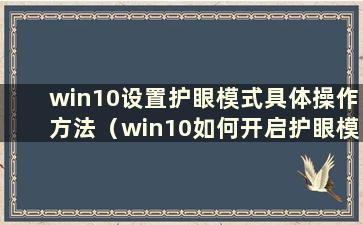 win10设置护眼模式具体操作方法（win10如何开启护眼模